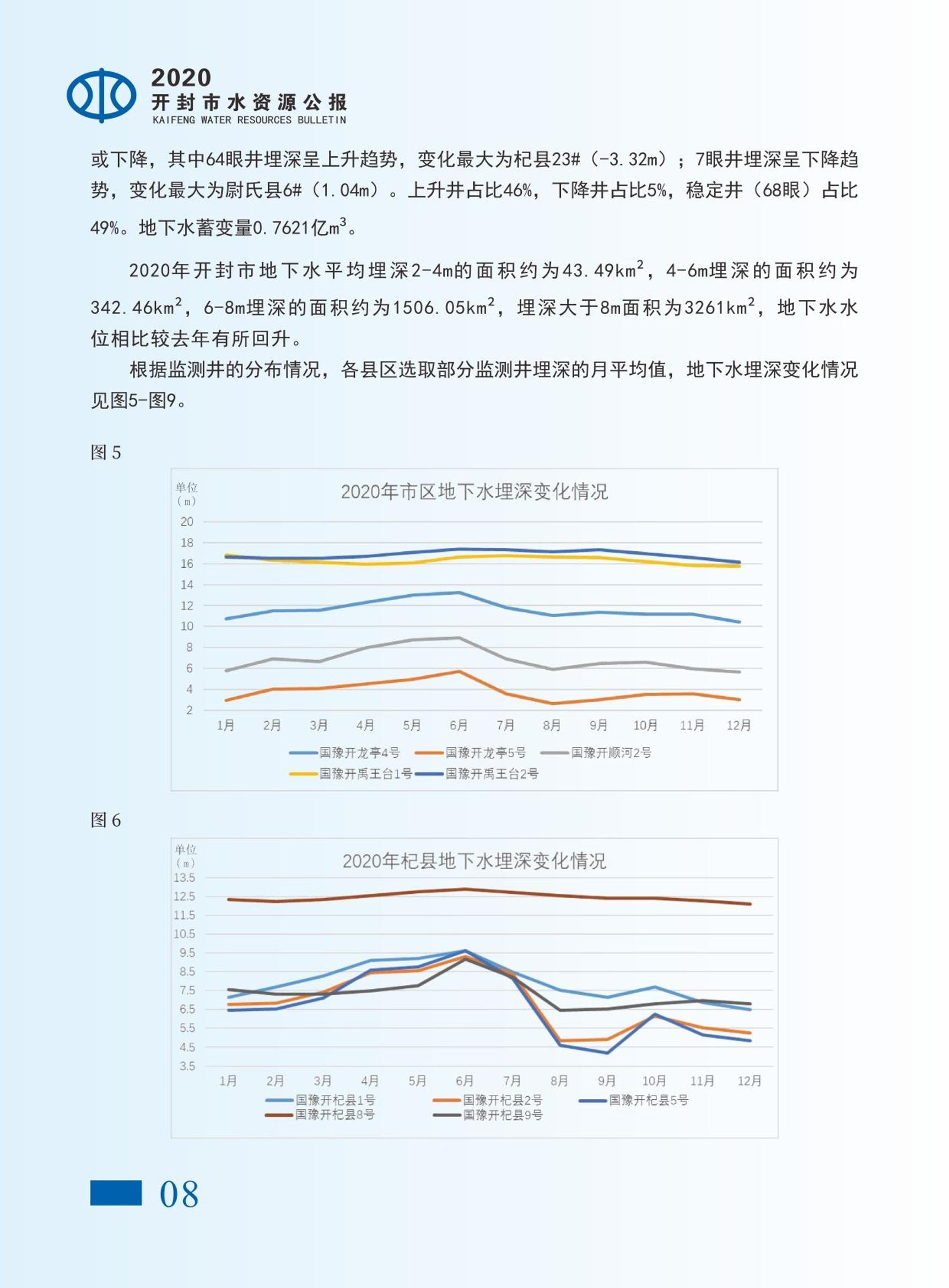 2020
开封市水资源公报
KAIFENG WATER RESOURCES BULLETIN

或下降，其中64眼井埋深呈上升趋势，变化最大为杞县23#（-3.32m）；7眼井埋深呈下降趋势，变化最大为尉氏县6#（1.04m）。上升井占比46%，下降井占比5%，稳定井（68眼）占比49%。地下水蓄变量0.7621亿$m^3$。

2020年开封市地下水平均埋深2-4m的面积约为43.49$km^2$，4-6m埋深的面积约为342.46$km^2$，6-8m埋深的面积约为1506.05$km^2$，埋深大于8m面积为3261$km^2$，地下水水位相比较去年有所回升。

根据监测井的分布情况，各县区选取部分监测井埋深的月平均值，地下水埋深变化情况见图5-图9。

图 5

单位（m）
2020年市区地下水埋深变化情况
20
18
16
14
12
10
8
6
4
2
1月 2月 3月 4月 5月 6月 7月 8月 9月 10月 11月 12月
国豫开龙亭4号 国豫开龙亭5号 国豫开顺河2号
国豫开禹王台1号 国豫开禹王台2号

图 6

单位（m）
2020年杞县地下水埋深变化情况
13.5
12.5
11.5
10.5
9.5
8.5
7.5
6.5
5.5
4.5
3.5
1月 2月 3月 4月 5月 6月 7月 8月 9月 10月 11月 12月
国豫开杞县1号 国豫开杞县2号 国豫开杞县5号
国豫开杞县8号 国豫开杞县9号

08